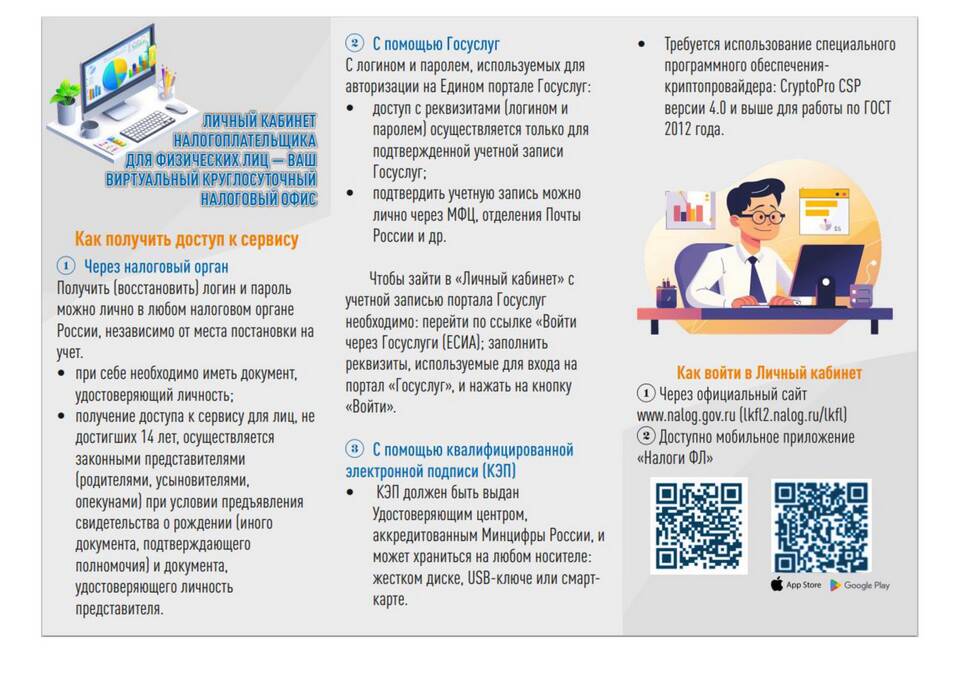 ЛИЧНЫЙ КАБИНЕТ НАЛОГОПЛАТЕЛЬЩИКА ДЛЯ ФИЗИЧЕСКИХ ЛИЦ — ВАШ ВИРТУАЛЬНЫЙ КРУГЛОСУТОЧНЫЙ НАЛОГОВЫЙ ОФИС

Как получить доступ к сервису

① Через налоговый орган

Получить (восстановить) логин и пароль можно лично в любом налоговом органе России, независимо от места постановки на учет.

• при себе необходимо иметь документ, удостоверяющий личность;

• получение доступа к сервису для лиц, не достигших 14 лет, осуществляется законными представителями (родителями, усыновителями, опекунами) при условии предъявления свидетельства о рождении (иного документа, подтверждающего полномочия) и документа, удостоверяющего личность представителя.

② С помощью Госуслуг

С логином и паролем, используемых для авторизации на Едином портале Госуслуг:

• доступ с реквизитами (логином и паролем) осуществляется только для подтвержденной учетной записи Госуслуг;

• подтвердить учетную запись можно лично через МФЦ, отделения Почты России и др.

Чтобы зайти в «Личный кабинет» с учетной записью портала Госуслуг необходимо: перейти по ссылке «Войти через Госуслуги (ЕСИА); заполнить реквизиты, используемые для входа на портал «Госуслуг», и нажать на кнопку «Войти».

③ С помощью квалифицированной электронной подписи (КЭП)

• КЭП должен быть выдан Удостоверяющим центром, аккредитованным Минцифры России, и может храниться на любом носителе: жестком диске, USB-ключе или смарт-карте.

• Требуется использование специального программного обеспечения-криптопровайдера: CryptoPro CSP версии 4.0 и выше для работы по ГОСТ 2012 года.

Как войти в Личный кабинет

① Через официальный сайт www.nalog.gov.ru (lkfl2.nalog.ru/lkfl)

② Доступно мобильное приложение «Налоги ФЛ»

App Store Google Play